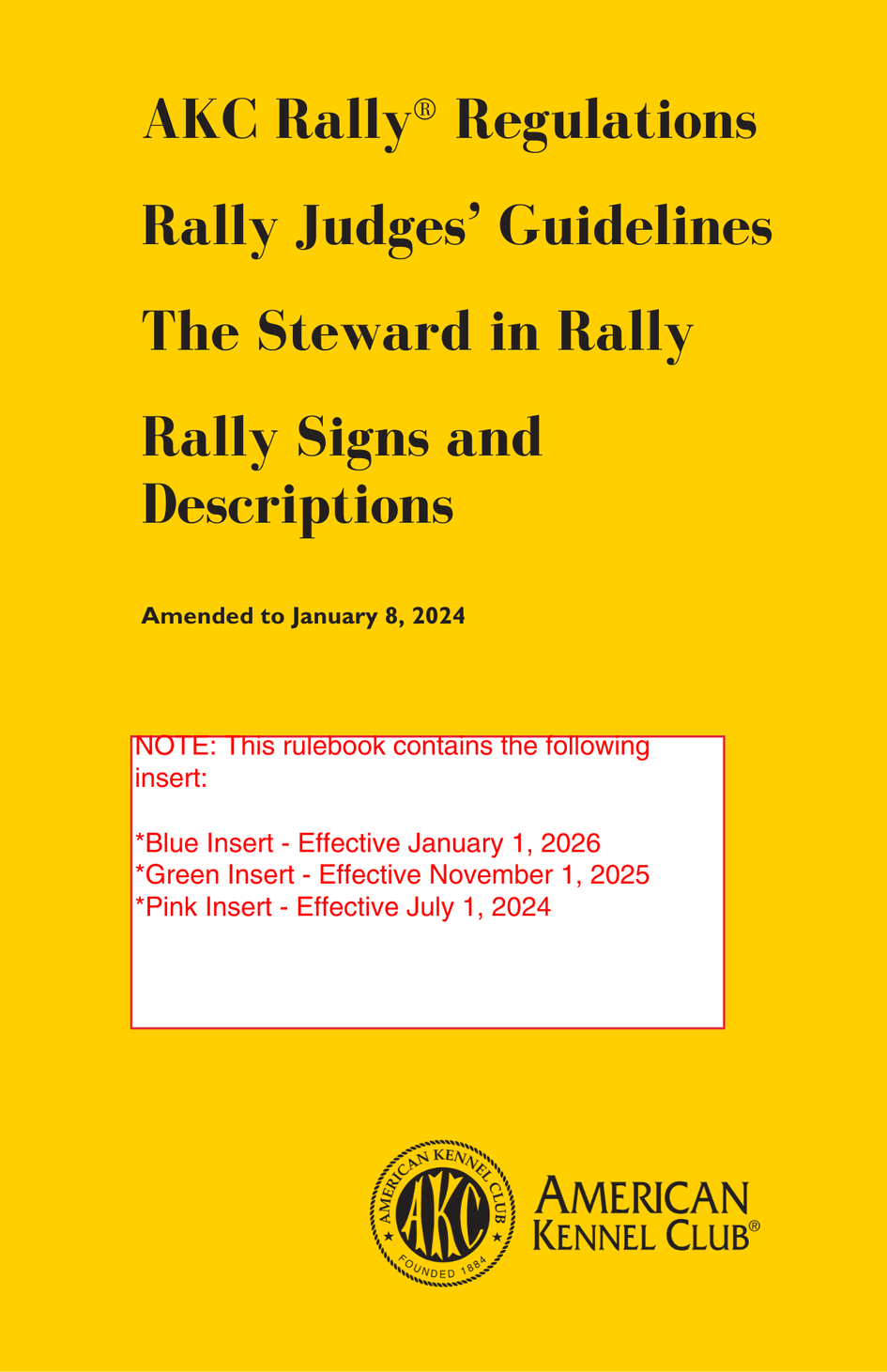 AKC Rally® Regulations

Rally Judges' Guidelines

The Steward in Rally

Rally Signs and Descriptions

Amended to January 8, 2024

NOTE: This rulebook contains the following insert:

*Blue Insert - Effective January 1, 2026
*Green Insert - Effective November 1, 2025
*Pink Insert - Effective July 1, 2024

AMERICAN KENNEL CLUB
AKC
FOUNDED 1884

AMERICAN KENNEL CLUB®